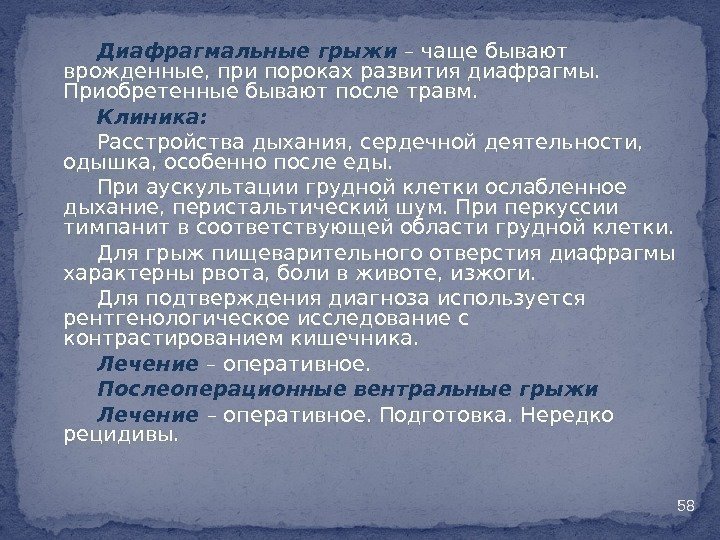 Диафрагмальные грыжи – чаще бывают врожденные, при пороках развития диафрагмы. Приобретенные бывают после травм.

Клиника:

Расстройства дыхания, сердечной деятельности, одышка, особенно после еды.

При аускультации грудной клетки ослабленное дыхание, перистальтический шум. При перкуссии тимпанит в соответствующей области грудной клетки.

Для грыж пищеварительного отверстия диафрагмы характерны рвота, боли в животе, изжоги.

Для подтверждения диагноза используется рентгенологическое исследование с контрастированием кишечника.

Лечение – оперативное.

Послеоперационные вентральные грыжи

Лечение – оперативное. Подготовка. Нередко рецидивы.

58